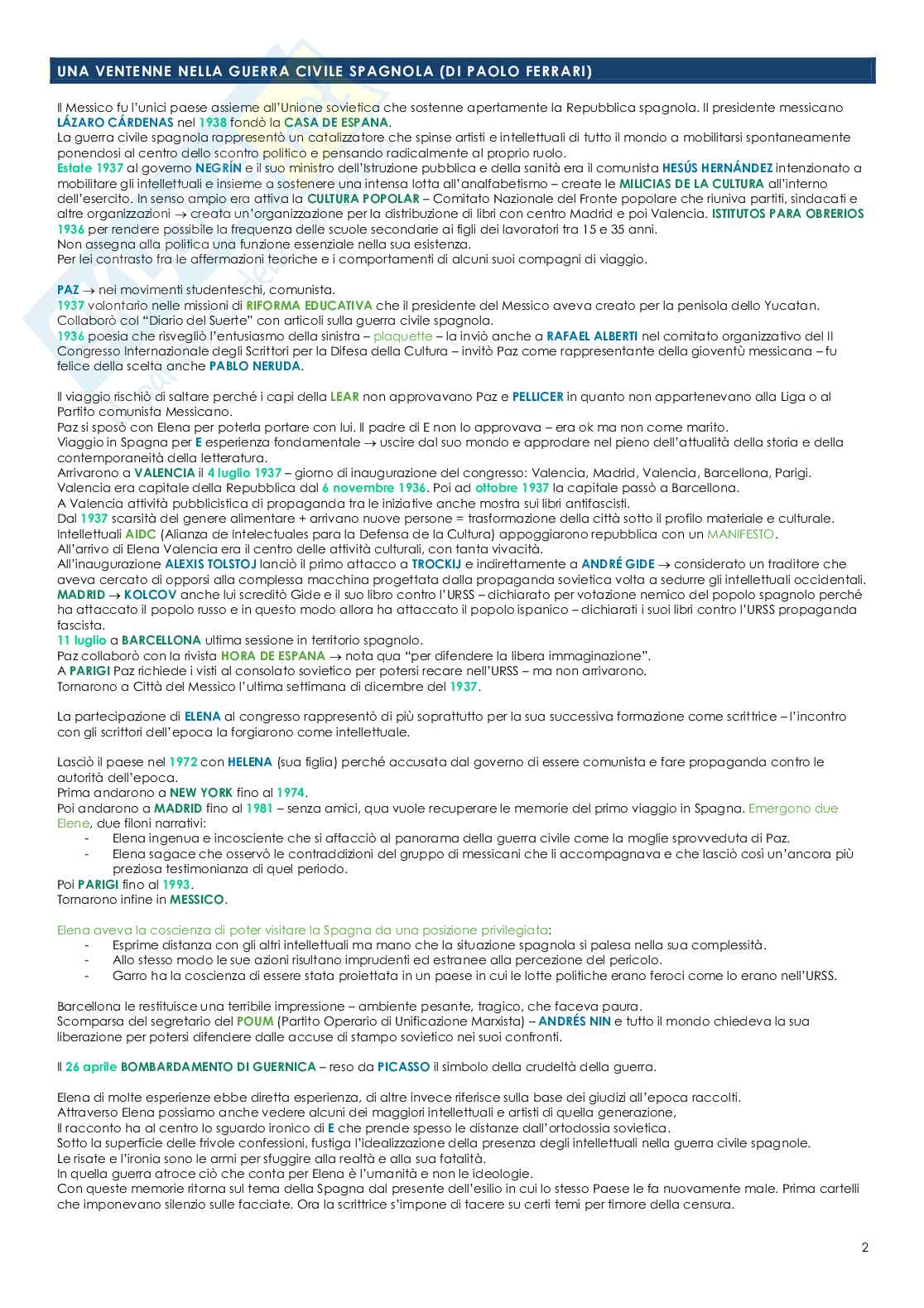 UNA VENTENNE NELLA GUERRA CIVILE SPAGNOLA (DI PAOLO FERRARI)

Il Messico fu l'unici paese assieme all'Unione sovietica che sostenne apertamente la Repubblica spagnola. Il presidente messicano LÁZARO CÁRDENAS nel 1938 fondò la CASA DE ESPANA.
La guerra civile spagnola rappresentò un catalizzatore che spinse artisti e intellettuali di tutto il mondo a mobilitarsi spontaneamente ponendosi al centro dello scontro politico e pensando radicalmente al proprio ruolo.
Estate 1937 al governo NEGRÍN e il suo ministro dell'Istruzione pubblica e della sanità era il comunista HESÚS HERNÁNDEZ intenzionato a mobilitare gli intellettuali e insieme a sostenere una intensa lotta all'analfabetismo – create le MILICIAS DE LA CULTURA all'interno dell'esercito. In senso ampio era attiva la CULTURA POPOLAR – Comitato Nazionale del Fronte popolare che riuniva partiti, sindacati e altre organizzazioni → creata un'organizzazione per la distribuzione di libri con centro Madrid e poi Valencia. ISTITUTOS PARA OBRERIOS 1936 per rendere possibile la frequenza delle scuole secondarie ai figli dei lavoratori tra 15 e 35 anni.
Non assegna alla politica una funzione essenziale nella sua esistenza.
Per lei contrasto fra le affermazioni teoriche e i comportamenti di alcuni suoi compagni di viaggio.

PAZ → nei movimenti studenteschi, comunista.
1937 volontario nelle missioni di RIFORMA EDUCATIVA che il presidente del Messico aveva creato per la penisola dello Yucatan.
Collaborò col "Diario del Suerte" con articoli sulla guerra civile spagnola.
1936 poesia che risvegliò l'entusiasmo della sinistra – plaquette – la inviò anche a RAFAEL ALBERTI nel comitato organizzativo del II Congresso Internazionale degli Scrittori per la Difesa della Cultura – invitò Paz come rappresentante della gioventù messicana – fu felice della scelta anche PABLO NERUDA.

Il viaggio rischiò di saltare perché i capi della LEAR non approvavano Paz e PELLICER in quanto non appartenevano alla Liga o al Partito comunista Messicano.
Paz si sposò con Elena per poterla portare con lui. Il padre di E non lo approvava – era ok ma non come marito.
Viaggio in Spagna per E esperienza fondamentale → uscire dal suo mondo e approdare nel pieno dell'attualità della storia e della contemporaneità della letteratura.
Arrivarono a VALENCIA il 4 luglio 1937 – giorno di inaugurazione del congresso: Valencia, Madrid, Valencia, Barcellona, Parigi.
Valencia era capitale della Repubblica dal 6 novembre 1936. Poi ad ottobre 1937 la capitale passò a Barcellona.
A Valencia attività pubblicistica di propaganda tra le iniziative anche mostra sui libri antifascisti.
Dal 1937 scarsità del genere alimentare + arrivano nuove persone = trasformazione della città sotto il profilo materiale e culturale.
Intellettuali AIDC (Alianza de Intelectuales para la Defensa de la Cultura) appoggiarono repubblica con un MANIFESTO.
All'arrivo di Elena Valencia era il centro delle attività culturali, con tanta vivacità.
All'inaugurazione ALEXIS TOLSTOJ lanciò il primo attacco a TROCKIJ e indirettamente a ANDRÉ GIDE → considerato un traditore che aveva cercato di opporsi alla complessa macchina progettata dalla propaganda sovietica volta a sedurre gli intellettuali occidentali.
MADRID → KOLCOV anche lui screditò Gide e il suo libro contro l'URSS – dichiarato per votazione nemico del popolo spagnolo perché ha attaccato il popolo russo e in questo modo allora ha attaccato il popolo ispanico – dichiarati i suoi libri contro l'URSS propaganda fascista.
11 luglio a BARCELLONA ultima sessione in territorio spagnolo.
Paz collaborò con la rivista HORA DE ESPANA → nota qua "per difendere la libera immaginazione".
A PARIGI Paz richiede i visti al consolato sovietico per potersi recare nell'URSS – ma non arrivarono.
Tornarono a Città del Messico l'ultima settimana di dicembre del 1937.

La partecipazione di ELENA al congresso rappresentò di più soprattutto per la sua successiva formazione come scrittrice – l'incontro con gli scrittori dell'epoca la forgiarono come intellettuale.

Lasciò il paese nel 1972 con HELENA (sua figlia) perché accusata dal governo di essere comunista e fare propaganda contro le autorità dell'epoca.
Prima andarono a NEW YORK fino al 1974.
Poi andarono a MADRID fino al 1981 – senza amici, qua vuole recuperare le memorie del primo viaggio in Spagna. Emergono due Elene, due filoni narrativi:
- Elena ingenua e incosciente che si affacciò al panorama della guerra civile come la moglie sprovveduta di Paz.
- Elena sagace che osservò le contraddizioni del gruppo di messicani che li accompagnava e che lasciò così un'ancora più preziosa testimonianza di quel periodo.
Poi PARIGI fino al 1993.
Tornarono infine in MESSICO.

Elena aveva la coscienza di poter visitare la Spagna da una posizione privilegiata:
- Esprime distanza con gli altri intellettuali ma mano che la situazione spagnola si palesa nella sua complessità.
- Allo stesso modo le sue azioni risultano imprudenti ed estranee alla percezione del pericolo.
- Garro ha la coscienza di essere stata proiettata in un paese in cui le lotte politiche erano feroci come lo erano nell'URSS.

Barcellona le restituisce una terribile impressione – ambiente pesante, tragico, che faceva paura.
Scomparsa del segretario del POUM (Partito Operario di Unificazione Marxista) – ANDRÉS NIN e tutto il mondo chiedeva la sua liberazione per potersi difendere dalle accuse di stampo sovietico nei suoi confronti.

Il 26 aprile BOMBARDAMENTO DI GUERNICA – reso da PICASSO il simbolo della crudeltà della guerra.

Elena di molte esperienze ebbe diretta esperienza, di altre invece riferisce sulla base dei giudizi all'epoca raccolti.
Attraverso Elena possiamo anche vedere alcuni dei maggiori intellettuali e artisti di quella generazione,
Il racconto ha al centro lo sguardo ironico di E che prende spesso le distanze dall'ortodossia sovietica.
Sotto la superficie delle frivole confessioni, fustiga l'idealizzazione della presenza degli intellettuali nella guerra civile spagnole.
Le risate e l'ironia sono le armi per sfuggire alla realtà e alla sua fatalità.
In quella guerra atroce ciò che conta per Elena è l'umanità e non le ideologie.
Con queste memorie ritorna sul tema della Spagna dal presente dell'esilio in cui lo stesso Paese le fa nuovamente male. Prima cartelli che imponevano silenzio sulle facciate. Ora la scrittrice s'impone di tacere su certi temi per timore della censura.

2